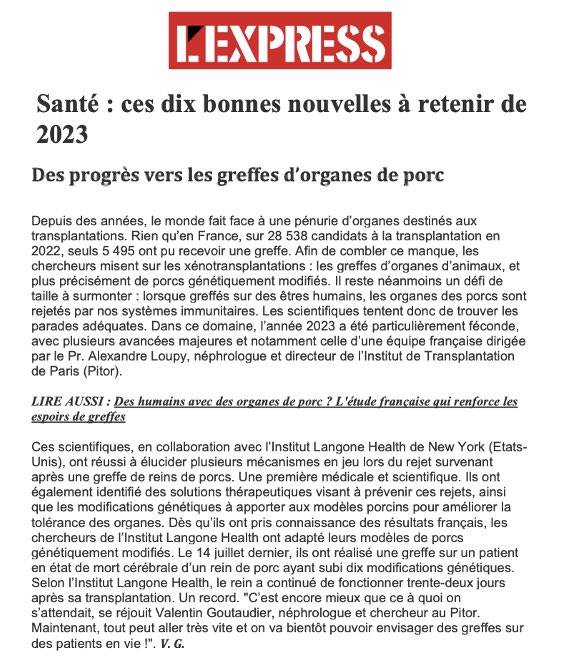 L'EXPRESS

Santé : ces dix bonnes nouvelles à retenir de 2023

Des progrès vers les greffes d'organes de porc

Depuis des années, le monde fait face à une pénurie d'organes destinés aux transplantations. Rien qu'en France, sur 28 538 candidats à la transplantation en 2022, seuls 5 495 ont pu recevoir une greffe. Afin de combler ce manque, les chercheurs misent sur les xénotransplantations : les greffes d'organes d'animaux, et plus précisément de porcs génétiquement modifiés. Il reste néanmoins un défi de taille à surmonter : lorsque greffés sur des êtres humains, les organes des porcs sont rejetés par nos systèmes immunitaires. Les scientifiques tentent donc de trouver les parades adéquates. Dans ce domaine, l'année 2023 a été particulièrement féconde, avec plusieurs avancées majeures et notamment celle d'une équipe française dirigée par le Pr. Alexandre Loupy, néphrologue et directeur de l'Institut de Transplantation de Paris (Pitor).

LIRE AUSSI : Des humains avec des organes de porc ? L'étude française qui renforce les espoirs de greffes

Ces scientifiques, en collaboration avec l'Institut Langone Health de New York (Etats-Unis), ont réussi à élucider plusieurs mécanismes en jeu lors du rejet survenant après une greffe de reins de porcs. Une première médicale et scientifique. Ils ont également identifié des solutions thérapeutiques visant à prévenir ces rejets, ainsi que les modifications génétiques à apporter aux modèles porcins pour améliorer la tolérance des organes. Dès qu'ils ont pris connaissance des résultats français, les chercheurs de l'Institut Langone Health ont adapté leurs modèles de porcs génétiquement modifiés. Le 14 juillet dernier, ils ont réalisé une greffe sur un patient en état de mort cérébrale d'un rein de porc ayant subi dix modifications génétiques. Selon l'Institut Langone Health, le rein a continué de fonctionner trente-deux jours après sa transplantation. Un record. "C'est encore mieux que ce à quoi on s'attendait, se réjouit Valentin Goutaudier, néphrologue et chercheur au Pitor. Maintenant, tout peut aller très vite et on va bientôt pouvoir envisager des greffes sur des patients en vie !". V. G.